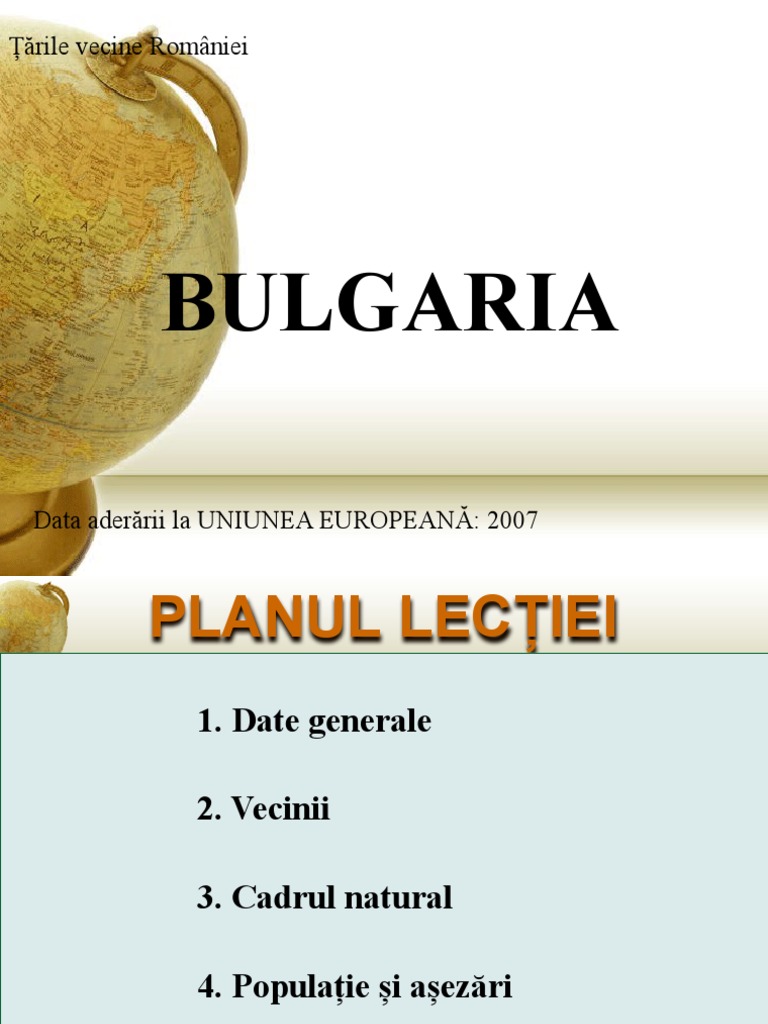 Țările vecine României

BULGARIA

Data aderării la UNIUNEA EUROPEANĂ: 2007

PLANUL LECȚIEI

1. Date generale

2. Vecinii

3. Cadrul natural

4. Populație și așezări